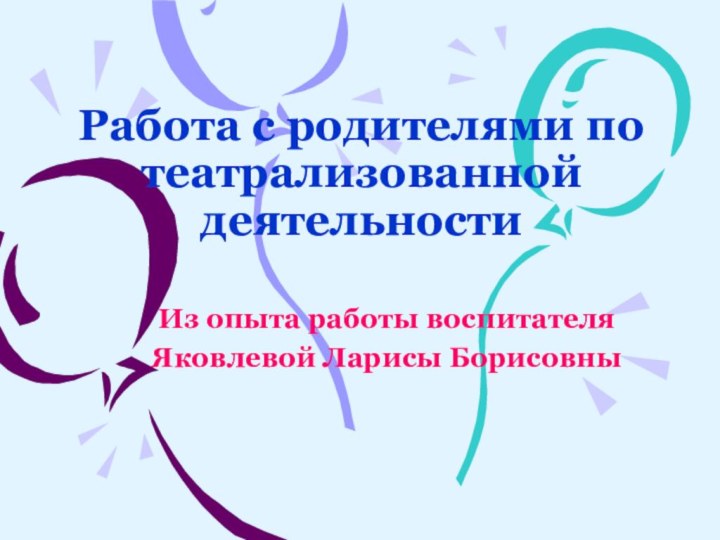 Работа с родителями по театрализованной деятельности

Из опыта работы воспитателя
Яковлевой Ларисы Борисовны